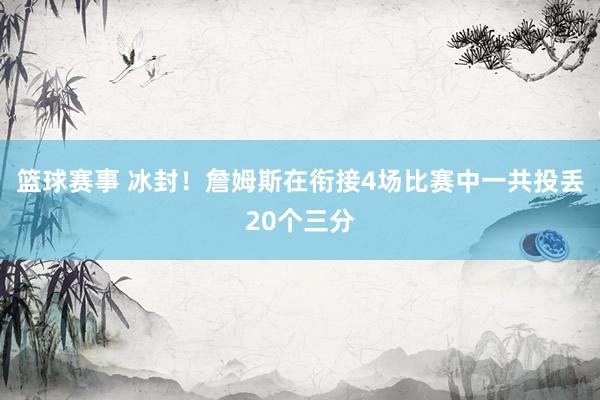 篮球赛事 冰封！詹姆斯在衔接4场比赛中一共投丢20个三分